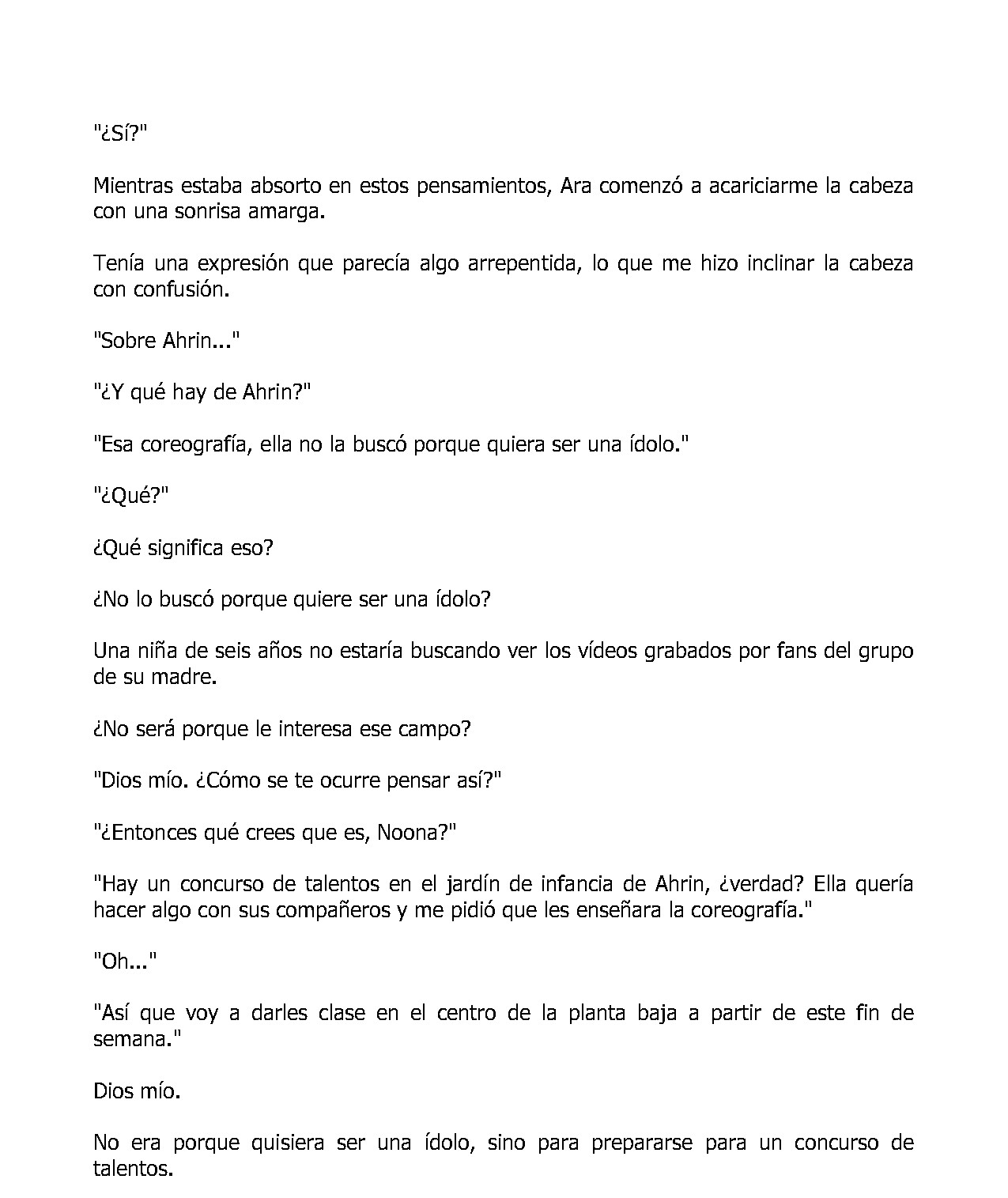 "¿Sí?"

Mientras estaba absorto en estos pensamientos, Ara comenzó a acariciarme la cabeza con una sonrisa amarga.

Tenía una expresión que parecía algo arrepentida, lo que me hizo inclinar la cabeza con confusión.

"Sobre Ahrin..."

"¿Y qué hay de Ahrin?"

"Esa coreografía, ella no la buscó porque quiera ser una ídolo."

"¿Qué?"

¿Qué significa eso?

¿No lo buscó porque quiere ser una ídolo?

Una niña de seis años no estaría buscando ver los vídeos grabados por fans del grupo de su madre.

¿No será porque le interesa ese campo?

"Dios mío. ¿Cómo se te ocurre pensar así?"

"¿Entonces qué crees que es, Noona?"

"Hay un concurso de talentos en el jardín de infancia de Ahrin, ¿verdad? Ella quería hacer algo con sus compañeros y me pidió que les enseñara la coreografía."

"Oh..."

"Así que voy a darles clase en el centro de la planta baja a partir de este fin de semana."

Dios mío.

No era porque quisiera ser una ídolo, sino para prepararse para un concurso de talentos.